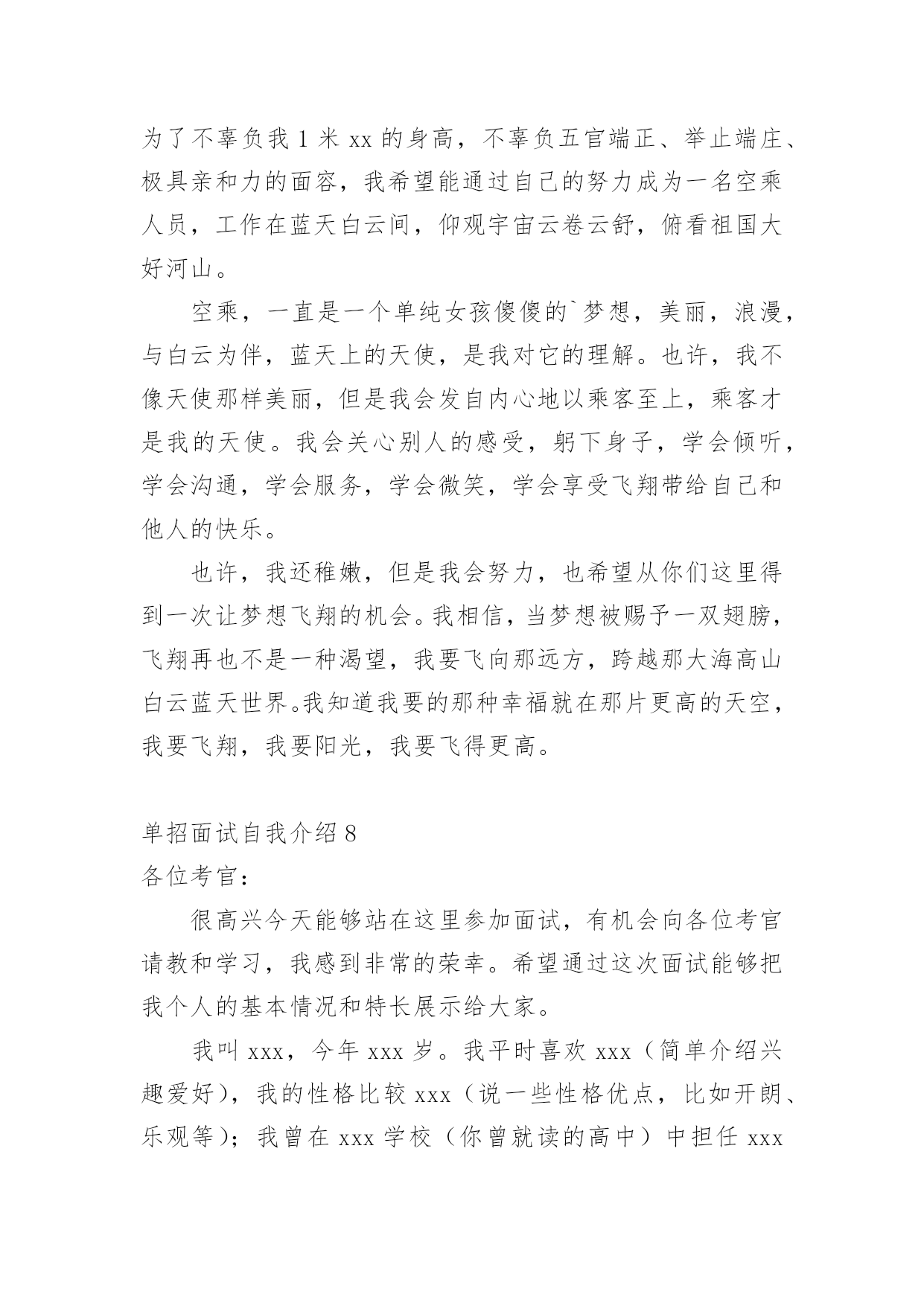 为了不辜负我 1 米 xx 的身高，不辜负五官端正、举止端庄、极具亲和力的面容，我希望能通过自己的努力成为一名空乘人员，工作在蓝天白云间，仰观宇宙云卷云舒，俯看祖国大好河山。

空乘，一直是一个单纯女孩傻傻的`梦想，美丽，浪漫，与白云为伴，蓝天上的天使，是我对它的理解。也许，我不像天使那样美丽，但是我会发自内心地以乘客至上，乘客才是我的天使。我会关心别人的感受，躬下身子，学会倾听，学会沟通，学会服务，学会微笑，学会享受飞翔带给自己和他人的快乐。

也许，我还稚嫩，但是我会努力，也希望从你们这里得到一次让梦想飞翔的机会。我相信，当梦想被赐予一双翅膀，飞翔再也不是一种渴望，我要飞向那远方，跨越那大海高山白云蓝天世界。我知道我要的那种幸福就在那片更高的天空，我要飞翔，我要阳光，我要飞得更高。

单招面试自我介绍 8
各位考官：

很高兴今天能够站在这里参加面试，有机会向各位考官请教和学习，我感到非常的荣幸。希望通过这次面试能够把我个人的基本情况和特长展示给大家。

我叫 xxx，今年 xxx 岁。我平时喜欢 xxx（简单介绍兴趣爱好），我的性格比较 xxx（说一些性格优点，比如开朗、乐观等）；我曾在 xxx 学校（你曾就读的高中）中担任 xxx